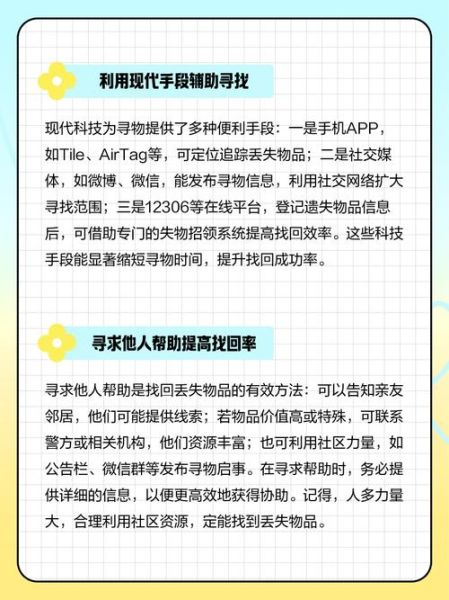 利用现代手段辅助寻找

现代科技为寻物提供了多种便利手段：一是手机APP，如Tile、AirTag等，可定位追踪丢失物品；二是社交媒体，如微博、微信，能发布寻物信息，利用社交网络扩大寻找范围；三是12306等在线平台，登记遗失物品信息后，可借助专门的失物招领系统提高找回效率。这些科技手段能显著缩短寻物时间，提升找回成功率。

寻求他人帮助提高找回率

寻求他人帮助是找回丢失物品的有效方法：可以告知亲友邻居，他们可能提供线索；若物品价值高或特殊，可联系警方或相关机构，他们资源丰富；也可利用社区力量，如公告栏、微信群等发布寻物启事。在寻求帮助时，务必提供详细的信息，以便更高效地获得协助。记得，人多力量大，合理利用社区资源，定能找到丢失物品。